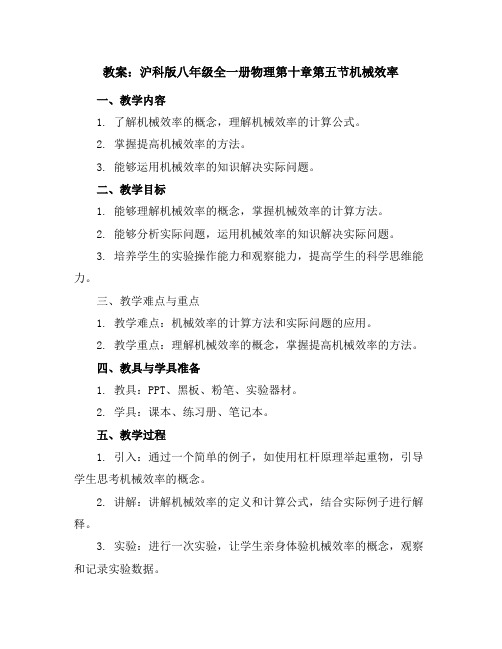 教案：沪科版八年级全一册物理第十章第五节机械效率

一、教学内容

1. 了解机械效率的概念，理解机械效率的计算公式。

2. 掌握提高机械效率的方法。

3. 能够运用机械效率的知识解决实际问题。

二、教学目标

1. 能够理解机械效率的概念，掌握机械效率的计算方法。

2. 能够分析实际问题，运用机械效率的知识解决实际问题。

3. 培养学生的实验操作能力和观察能力，提高学生的科学思维能力。

三、教学难点与重点

1. 教学难点：机械效率的计算方法和实际问题的应用。

2. 教学重点：理解机械效率的概念，掌握提高机械效率的方法。

四、教具与学具准备

1. 教具：PPT、黑板、粉笔、实验器材。

2. 学具：课本、练习册、笔记本。

五、教学过程

1. 引入：通过一个简单的例子，如使用杠杆原理举起重物，引导学生思考机械效率的概念。

2. 讲解：讲解机械效率的定义和计算公式，结合实际例子进行解释。

3. 实验：进行一次实验，让学生亲身体验机械效率的概念，观察和记录实验数据。